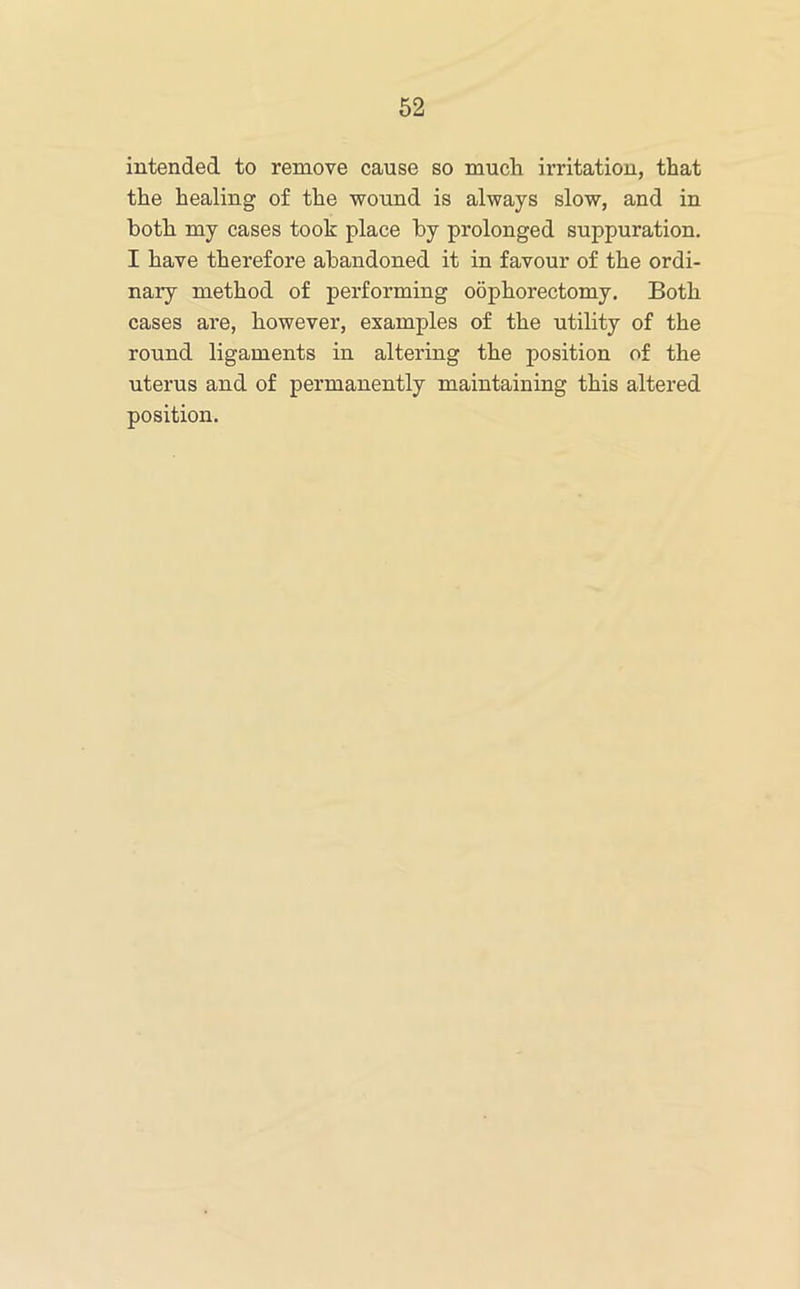 52

intended to remove cause so much irritation, that the healing of the wound is always slow, and in both my cases took place by prolonged suppuration. I have therefore abandoned it in favour of the ordinary method of performing oöphorectomy. Both cases are, however, examples of the utility of the round ligaments in altering the position of the uterus and of permanently maintaining this altered position.